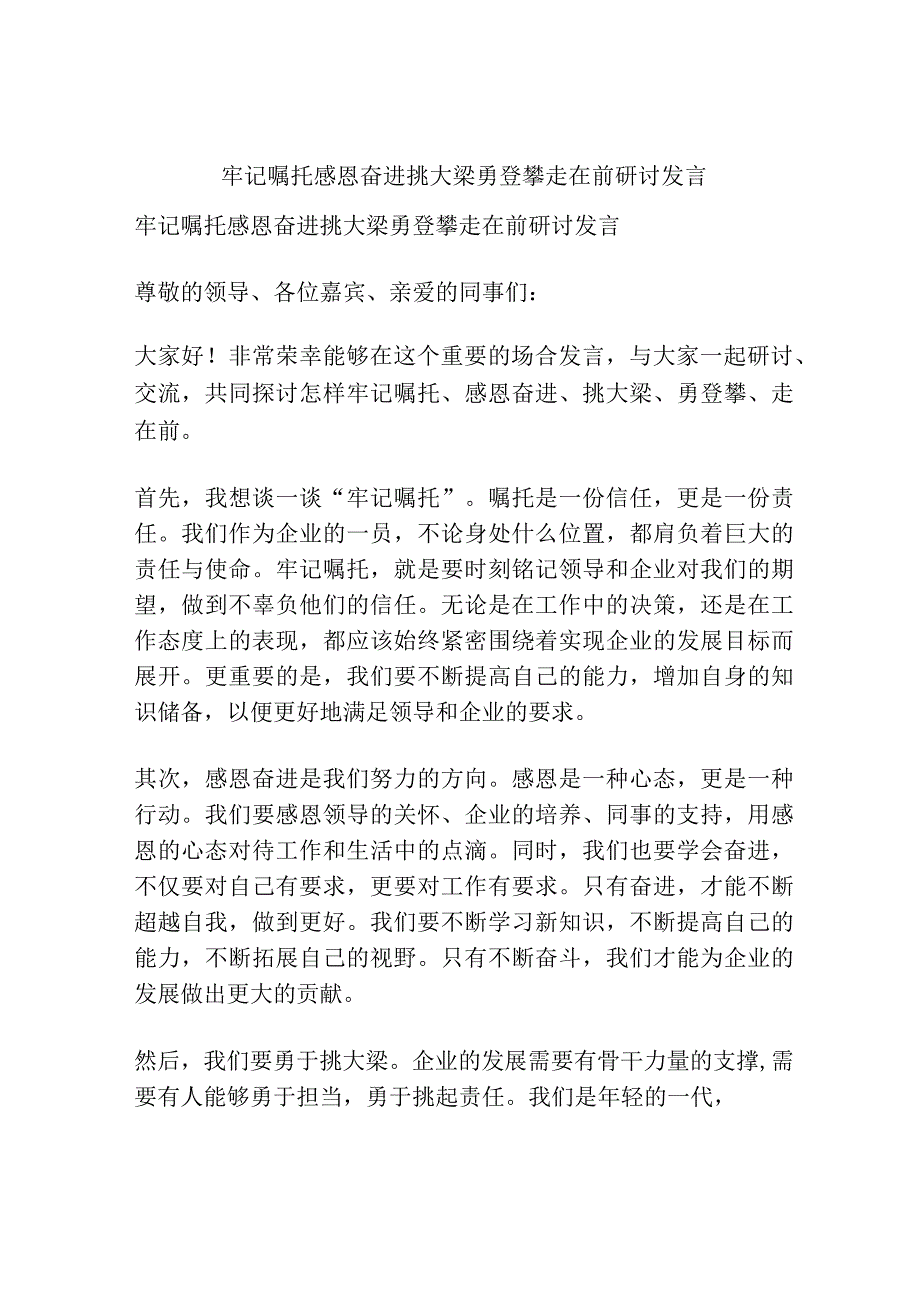 牢记嘱托感恩奋进挑大梁勇登攀走在前研讨发言

牢记嘱托感恩奋进挑大梁勇登攀走在前研讨发言

尊敬的领导、各位嘉宾、亲爱的同事们：

大家好！非常荣幸能够在这个重要的场合发言，与大家一起研讨、交流，共同探讨怎样牢记嘱托、感恩奋进、挑大梁、勇登攀、走在前。

首先，我想谈一谈“牢记嘱托”。嘱托是一份信任，更是一份责任。我们作为企业的一员，不论身处什么位置，都肩负着巨大的责任与使命。牢记嘱托，就是要时刻铭记领导和企业对我们的期望，做到不辜负他们的信任。无论是在工作中的决策，还是在工作态度上的表现，都应该始终紧密围绕着实现企业的发展目标而展开。更重要的是，我们要不断提高自己的能力，增加自身的知识储备，以便更好地满足领导和企业的要求。

其次，感恩奋进是我们努力的方向。感恩是一种心态，更是一种行动。我们要感恩领导的关怀、企业的培养、同事的支持，用感恩的心态对待工作和生活中的点滴。同时，我们也要学会奋进，不仅要对自己有要求，更要对工作有要求。只有奋进，才能不断超越自我，做到更好。我们要不断学习新知识，不断提高自己的能力，不断拓展自己的视野。只有不断奋斗，我们才能为企业的发展做出更大的贡献。

然后，我们要勇于挑大梁。企业的发展需要有骨干力量的支撑,需要有人能够勇于担当，勇于挑起责任。我们是年轻的一代，